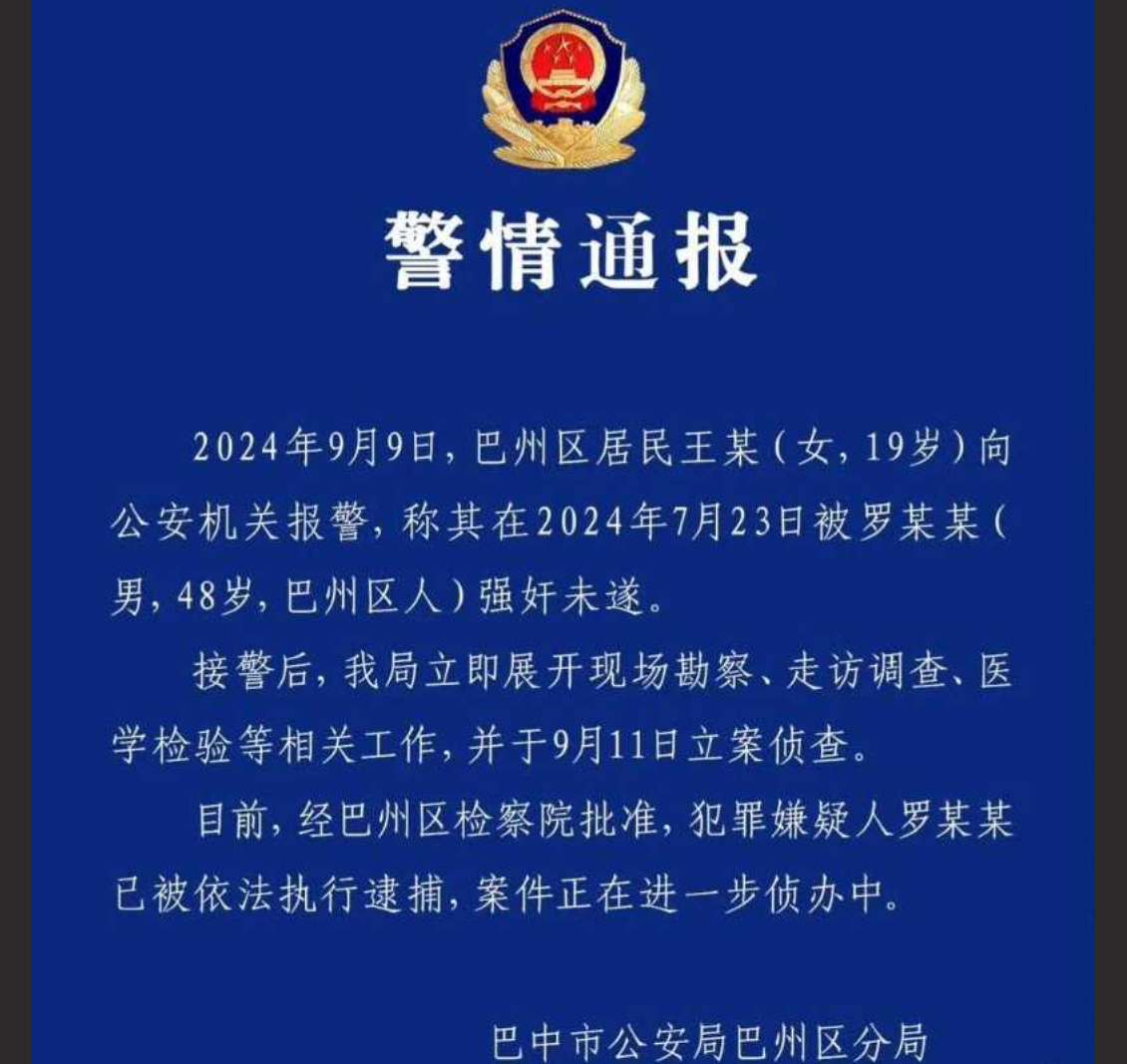 警情通报

2024年9月9日，巴州区居民王某（女，19岁）向公安机关报警，称其在2024年7月23日被罗某某（男，48岁，巴州区人）强奸未遂。

接警后，我局立即展开现场勘察、走访调查、医学检验等相关工作，并于9月11日立案侦查。

目前，经巴州区检察院批准，犯罪嫌疑人罗某某已被依法执行逮捕，案件正在进一步侦办中。

巴中市公安局巴州区分局